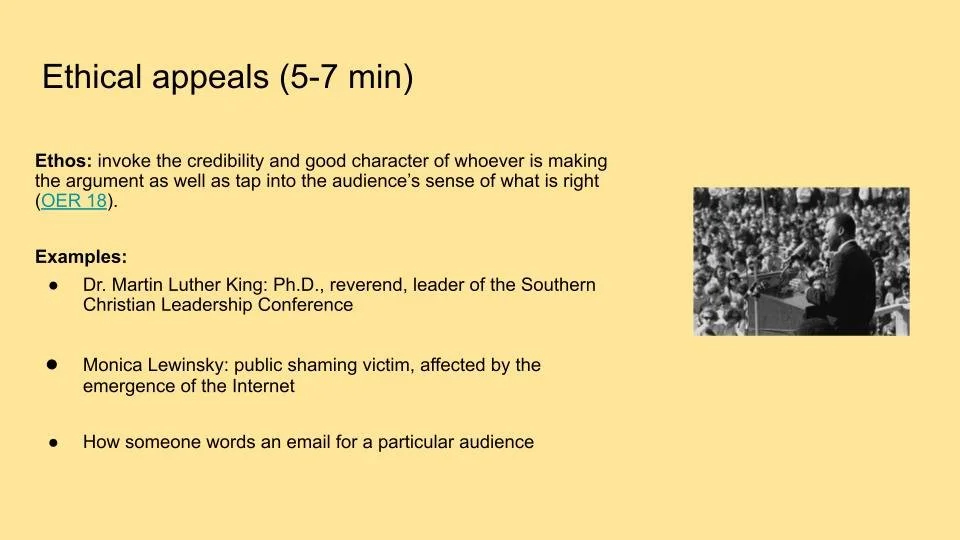 Ethical appeals (5-7 min)

Ethos: invoke the credibility and good character of whoever is making the argument as well as tap into the audience's sense of what is right (OER 18).

Examples:

• Dr. Martin Luther King: Ph.D., reverend, leader of the Southern Christian Leadership Conference

• Monica Lewinsky: public shaming victim, affected by the emergence of the Internet

• How someone words an email for a particular audience